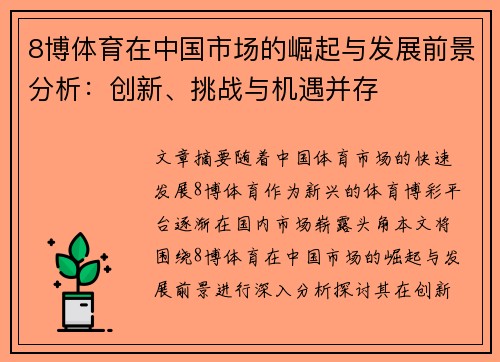 8博体育在中国市场的崛起与发展前景分析：创新、挑战与机遇并存

文章摘要随着中国体育市场的快速发展8博体育作为新兴的体育博彩平台逐渐在国内市场崭露头角本文将围绕8博体育在中国市场的崛起与发展前景进行深入分析探讨其在创新